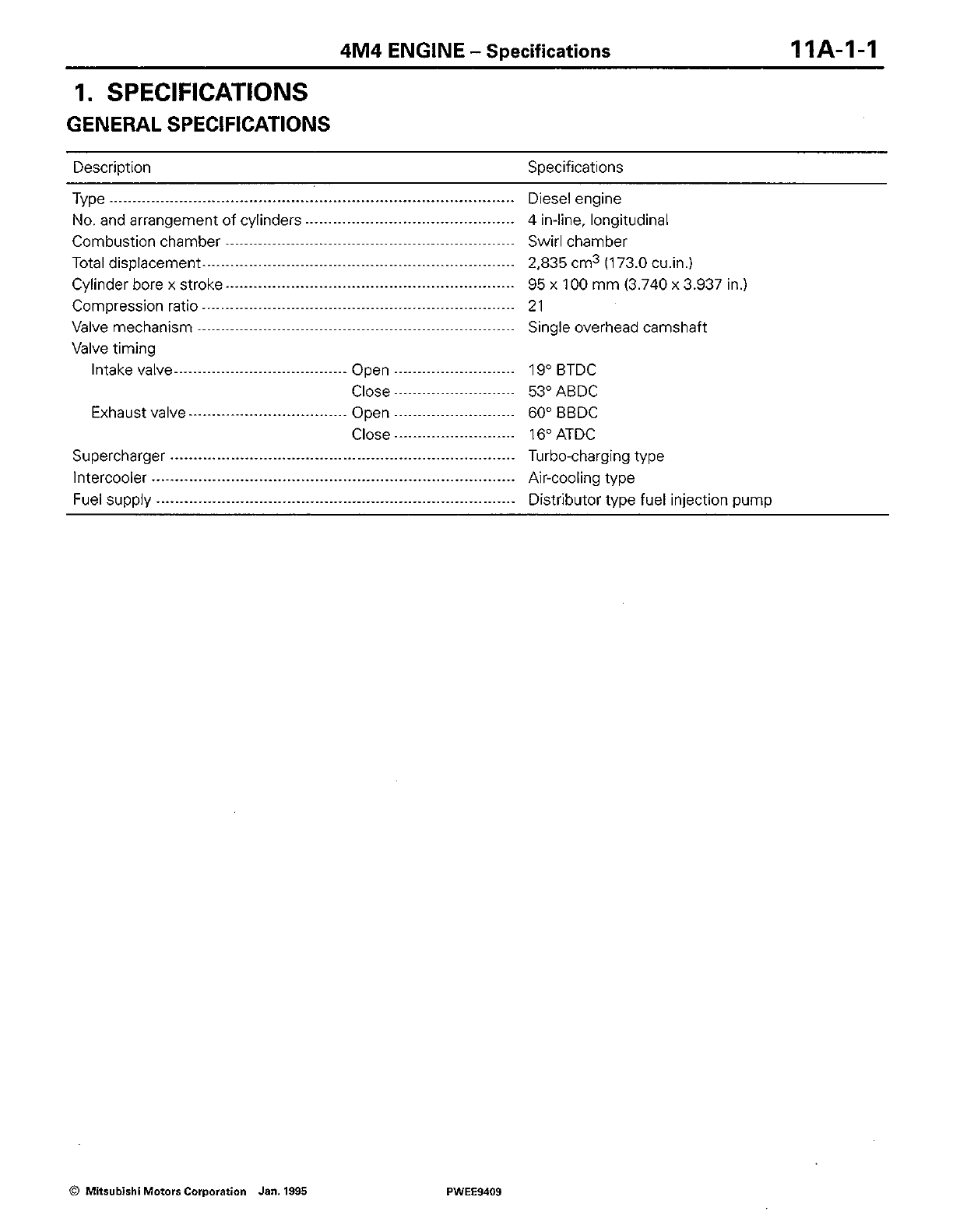 4M4 ENGINE – Specifications 11A-1-1

1. SPECIFICATIONS
GENERAL SPECIFICATIONS

| Description | Specifications |
|---|---|
| Type | Diesel engine |
| No. and arrangement of cylinders | 4 in-line, longitudinal |
| Combustion chamber | Swirl chamber |
| Total displacement | 2,835 $cm^3$ (173.0 cu.in.) |
| Cylinder bore x stroke | 95 x 100 mm (3.740 x 3.937 in.) |
| Compression ratio | 21 |
| Valve mechanism | Single overhead camshaft |
| Valve timing | |
| Intake valve Open | 19° BTDC |
| Close | 53° ABDC |
| Exhaust valve Open | 60° BBDC |
| Close | 16° ATDC |
| Supercharger | Turbo-charging type |
| Intercooler | Air-cooling type |
| Fuel supply | Distributor type fuel injection pump |

© Mitsubishi Motors Corporation Jan. 1995 PWEE9409